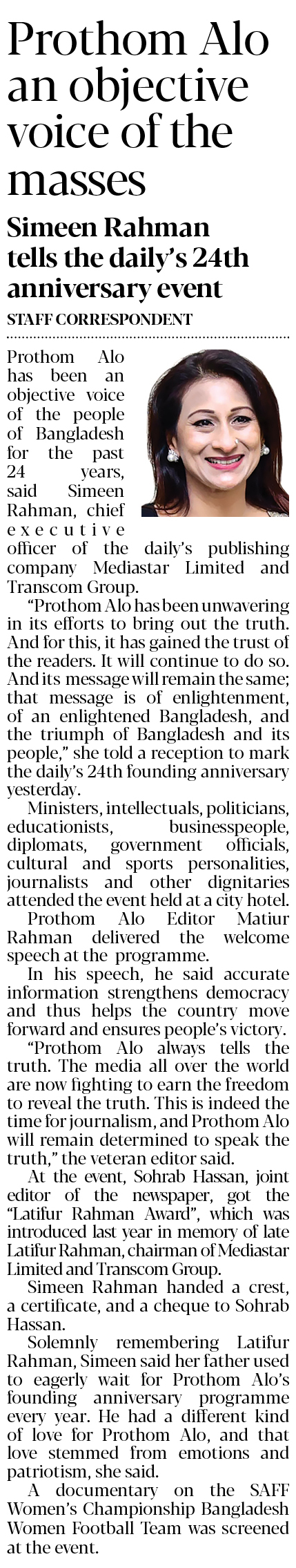 Prothom Alo an objective voice of the masses

Simeen Rahman tells the daily's 24th anniversary event

STAFF CORRESPONDENT

Prothom Alo has been an objective voice of the people of Bangladesh for the past 24 years, said Simeen Rahman, chief executive officer of the daily's publishing company Mediastar Limited and Transcom Group.

"Prothom Alo has been unwavering in its efforts to bring out the truth. And for this, it has gained the trust of the readers. It will continue to do so. And its message will remain the same; that message is of enlightenment, of an enlightened Bangladesh, and the triumph of Bangladesh and its people," she told a reception to mark the daily's 24th founding anniversary yesterday.

Ministers, intellectuals, politicians, educationists, businesspeople, diplomats, government officials, cultural and sports personalities, journalists and other dignitaries attended the event held at a city hotel.

Prothom Alo Editor Matiur Rahman delivered the welcome speech at the programme.

In his speech, he said accurate information strengthens democracy and thus helps the country move forward and ensures people's victory.

"Prothom Alo always tells the truth. The media all over the world are now fighting to earn the freedom to reveal the truth. This is indeed the time for journalism, and Prothom Alo will remain determined to speak the truth," the veteran editor said.

At the event, Sohrab Hassan, joint editor of the newspaper, got the "Latifur Rahman Award", which was introduced last year in memory of late Latifur Rahman, chairman of Mediastar Limited and Transcom Group.

Simeen Rahman handed a crest, a certificate, and a cheque to Sohrab Hassan.

Solemnly remembering Latifur Rahman, Simeen said her father used to eagerly wait for Prothom Alo's founding anniversary programme every year. He had a different kind of love for Prothom Alo, and that love stemmed from emotions and patriotism, she said.

A documentary on the SAFF Women's Championship Bangladesh Women Football Team was screened at the event.